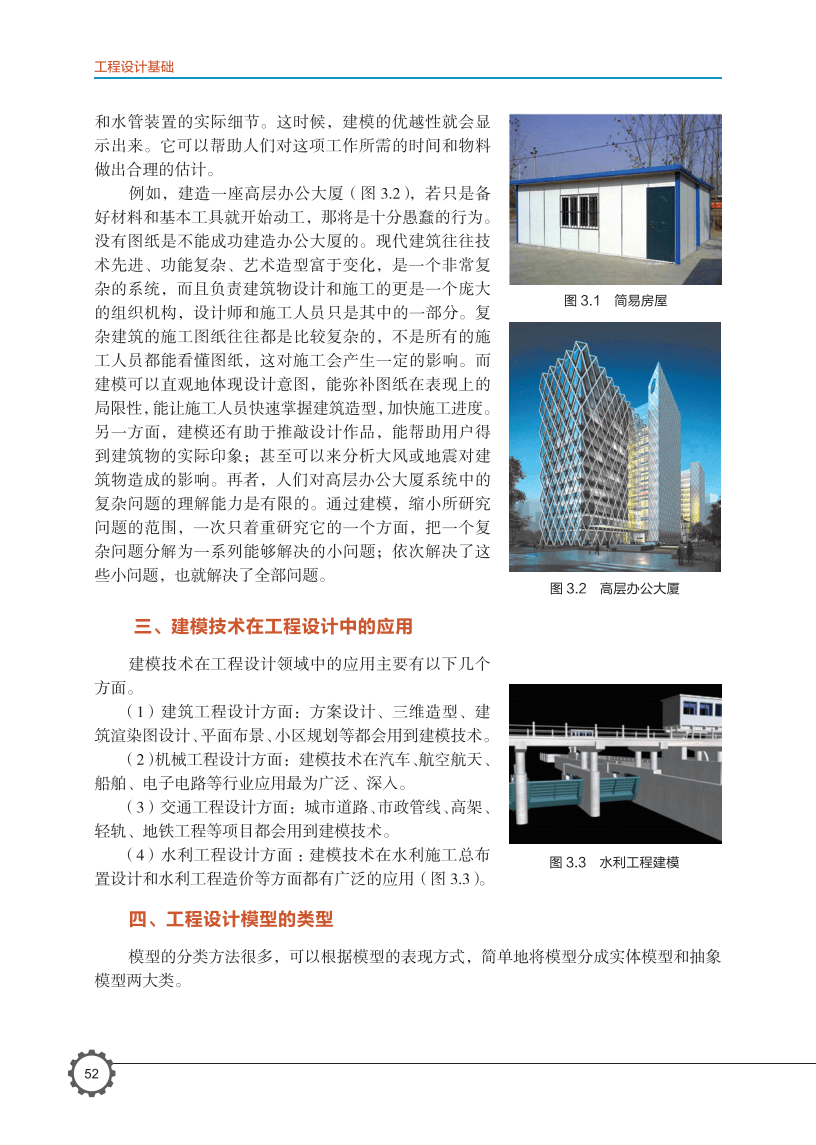 工程设计基础

和水管装置的实际细节。这时候，建模的优越性就会显示出来。它可以帮助人们对这项工作所需的时间和物料做出合理的估计。

例如，建造一座高层办公大厦（图 3.2），若只是备好材料和基本工具就开始动工，那将是十分愚蠢的行为。没有图纸是不能成功建造办公大厦的。现代建筑往往技术先进、功能复杂、艺术造型富于变化，是一个非常复杂的系统，而且负责建筑物设计和施工的更是一个庞大的组织机构，设计师和施工人员只是其中的一部分。复杂建筑的施工图纸往往都是比较复杂的，不是所有的施工人员都能看懂图纸，这对施工会产生一定的影响。而建模可以直观地体现设计意图，能弥补图纸在表现上的局限性，能让施工人员快速掌握建筑造型，加快施工进度。另一方面，建模还有助于推敲设计作品，能帮助用户得到建筑物的实际印象；甚至可以来分析大风或地震对建筑物造成的影响。再者，人们对高层办公大厦系统中的复杂问题的理解能力是有限的。通过建模，缩小所研究问题的范围，一次只着重研究它的一个方面，把一个复杂问题分解为一系列能够解决的小问题；依次解决了这些小问题，也就解决了全部问题。

图 3.1 简易房屋

图 3.2 高层办公大厦

三、建模技术在工程设计中的应用

建模技术在工程设计领域中的应用主要有以下几个方面。

（1）建筑工程设计方面：方案设计、三维造型、建筑渲染图设计、平面布景、小区规划等都会用到建模技术。

（2）机械工程设计方面：建模技术在汽车、航空航天、船舶、电子电路等行业应用最为广泛、深入。

（3）交通工程设计方面：城市道路、市政管线、高架、轻轨、地铁工程等项目都会用到建模技术。

（4）水利工程设计方面：建模技术在水利施工总布置设计和水利工程造价等方面都有广泛的应用（图 3.3）。

图 3.3 水利工程建模

四、工程设计模型的类型

模型的分类方法很多，可以根据模型的表现方式，简单地将模型分成实体模型和抽象模型两大类。

52